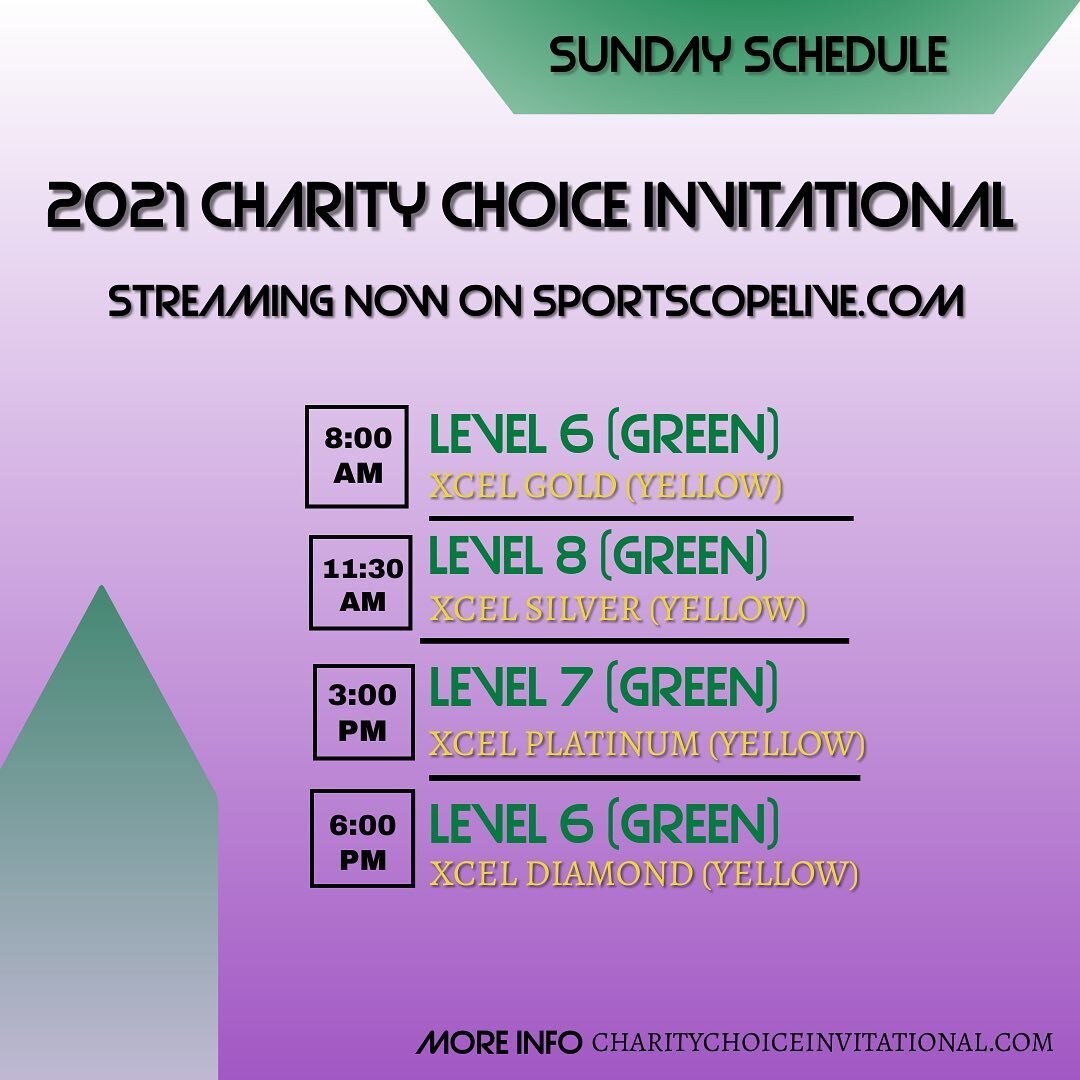 SUNDAY SCHEDULE

2021 CHARITY CHOICE INVITATIONAL

STREAMING NOW ON SPORTSCOPELIVE.COM

8:00 AM
LEVEL 6 (GREEN)
XCEL GOLD (YELLOW)

11:30 AM
LEVEL 8 (GREEN)
XCEL SILVER (YELLOW)

3:00 PM
LEVEL 7 (GREEN)
XCEL PLATINUM (YELLOW)

6:00 PM
LEVEL 6 (GREEN)
XCEL DIAMOND (YELLOW)

MORE INFO CHARITYCHOICEINVITATIONAL.COM